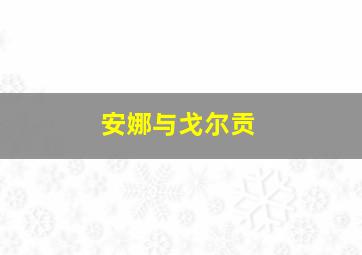 安娜与戈尔贡